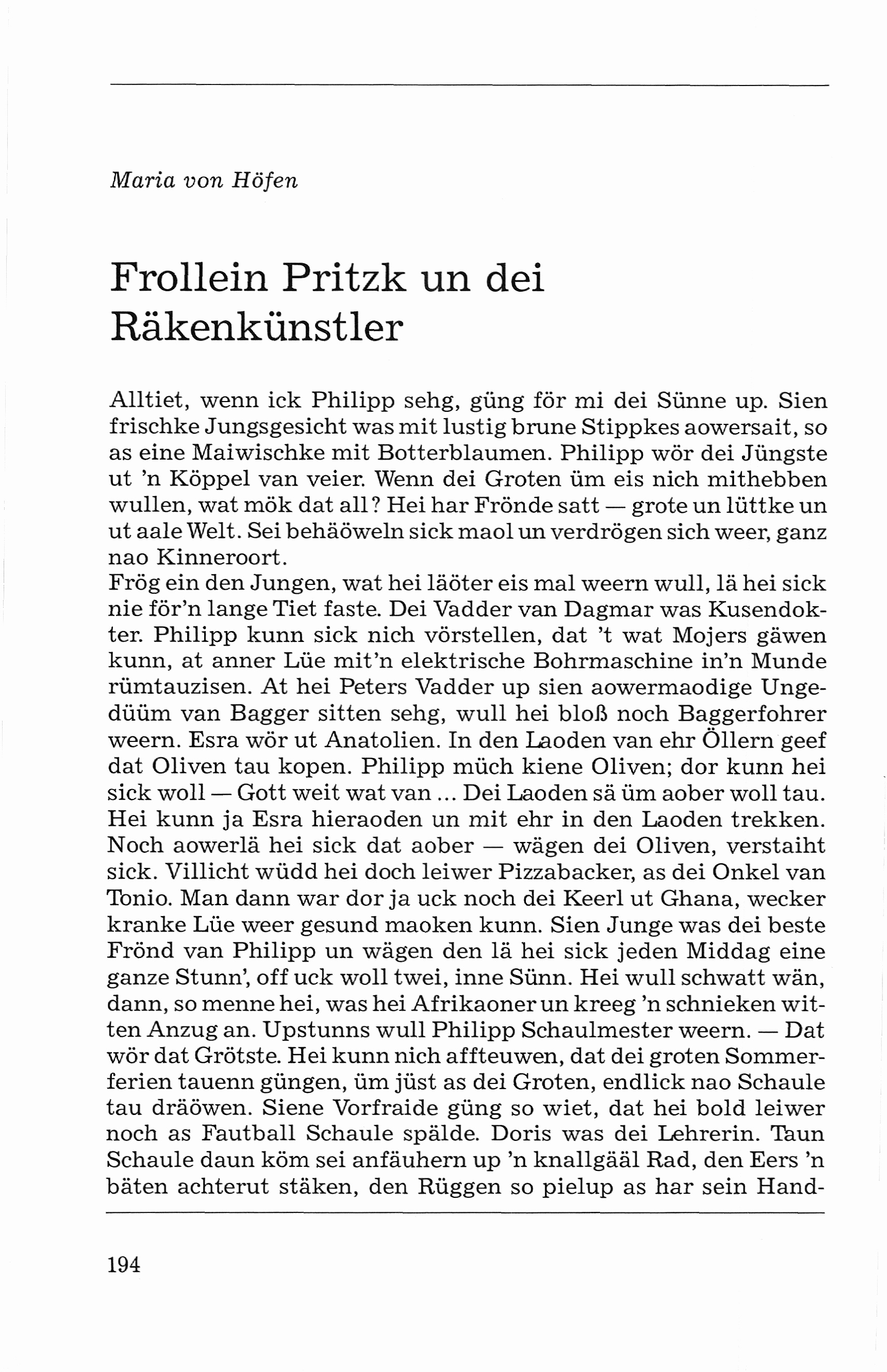 Maria von Höfen

Frollein Pritzk un dei Räkenkünstler

Alltiet, wenn ick Philipp sehg, güng för mi dei Sünne up. Sien frischke Jungsgesicht was mit lustig brune Stippkes aowersait, so as eine Maiwischke mit Botterblaumen. Philipp wör dei Jüngste ut 'n Köppel van veier. Wenn dei Groten üm eis nich mithebben wullen, wat mök dat all? Hei har Frönde satt — grote un lüttke un ut aale Welt. Sei behäöweln sick maol un verdrögen sich weer, ganz nao Kinneroort.
Frög ein den Jungen, wat hei läöter eis mal weern wull, lä hei sick nie för'n lange Tiet faste. Dei Vadder van Dagmar was Kusendokter. Philipp kunn sick nich vörstellen, dat 't wat Mojers gäwen kunn, at anner Lüe mit'n elektrische Bohrmaschine in'n Munde rümtauzisen. At hei Peters Vadder up sien aowermaodige Ungedüüm van Bagger sitten sehg, wull hei bloß noch Baggerfohrer weern. Esra wör ut Anatolien. In den Laoden van ehr Öllern geef dat Oliven tau kopen. Philipp müch kiene Oliven; dor kunn hei sick woll — Gott weit wat van ... Dei Laoden sä üm aober woll tau. Hei kunn ja Esra hieraoden un mit ehr in den Laoden trekken. Noch aowerlä hei sick dat aober — wägen dei Oliven, verstaiht sick. Villicht wüdd hei doch leiwer Pizzabacker, as dei Onkel van Tonio. Man dann war dor ja uck noch dei Keerl ut Ghana, wecker kranke Lüe weer gesund maoken kunn. Sien Junge was dei beste Frönd van Philipp un wägen den lä hei sick jeden Middag eine ganze Stunn', off uck woll twei, inne Sünn. Hei wull schwatt wän, dann, so menne hei, was hei Afrikaoner un kreeg 'n schnieken witten Anzug an. Upstunns wull Philipp Schaulmester weern. — Dat wör dat Grötste. Hei kunn nich affteuwen, dat dei groten Sommerferien tauenn güngen, üm jüst as dei Groten, endlick nao Schaule tau dräöwen. Siene Vorfraide güng so wiet, dat hei bold leiwer noch as Fautball Schaule spälde. Doris was dei Lehrerin. Taun Schaule daun köm sei anfäuhern up 'n knallgääl Rad, den Eers 'n bäten achterut stäken, den Rüggen so pielup as har sein Hand-

194